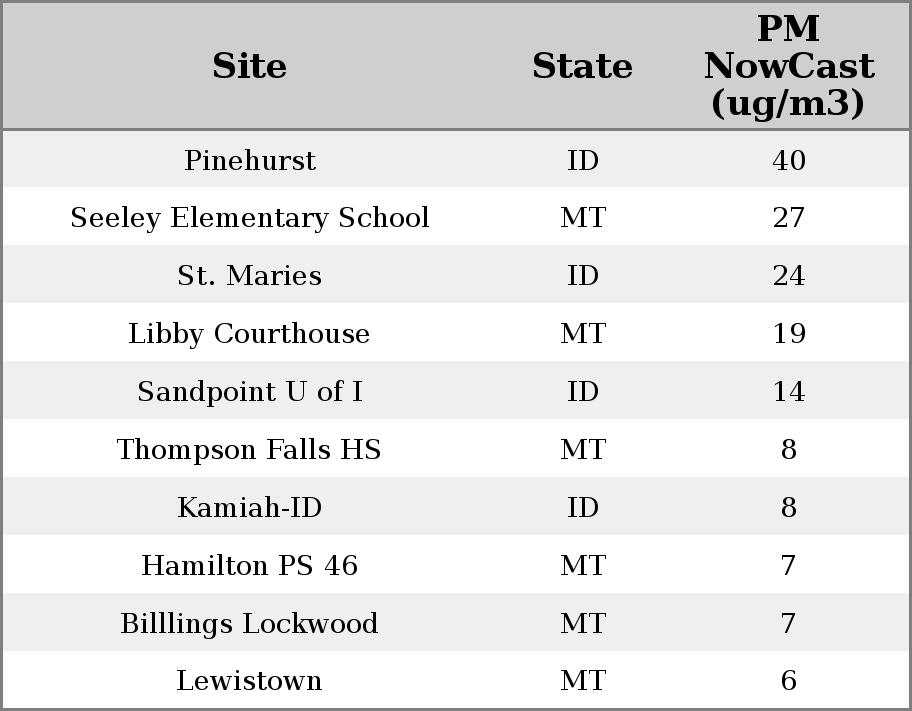 | Site | State | PM NowCast (ug/m3) |
|---|---|---|
| Pinehurst | ID | 40 |
| Seeley Elementary School | MT | 27 |
| St. Maries | ID | 24 |
| Libby Courthouse | MT | 19 |
| Sandpoint U of I | ID | 14 |
| Thompson Falls HS | MT | 8 |
| Kamiah-ID | ID | 8 |
| Hamilton PS 46 | MT | 7 |
| Billlings Lockwood | MT | 7 |
| Lewistown | MT | 6 |